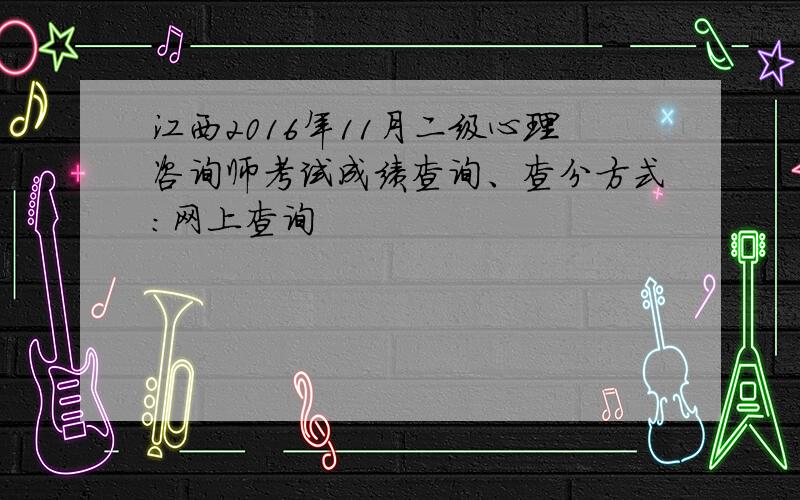 江西2016年11月二级心理咨询师考试成绩查询、查分方式：网上查询